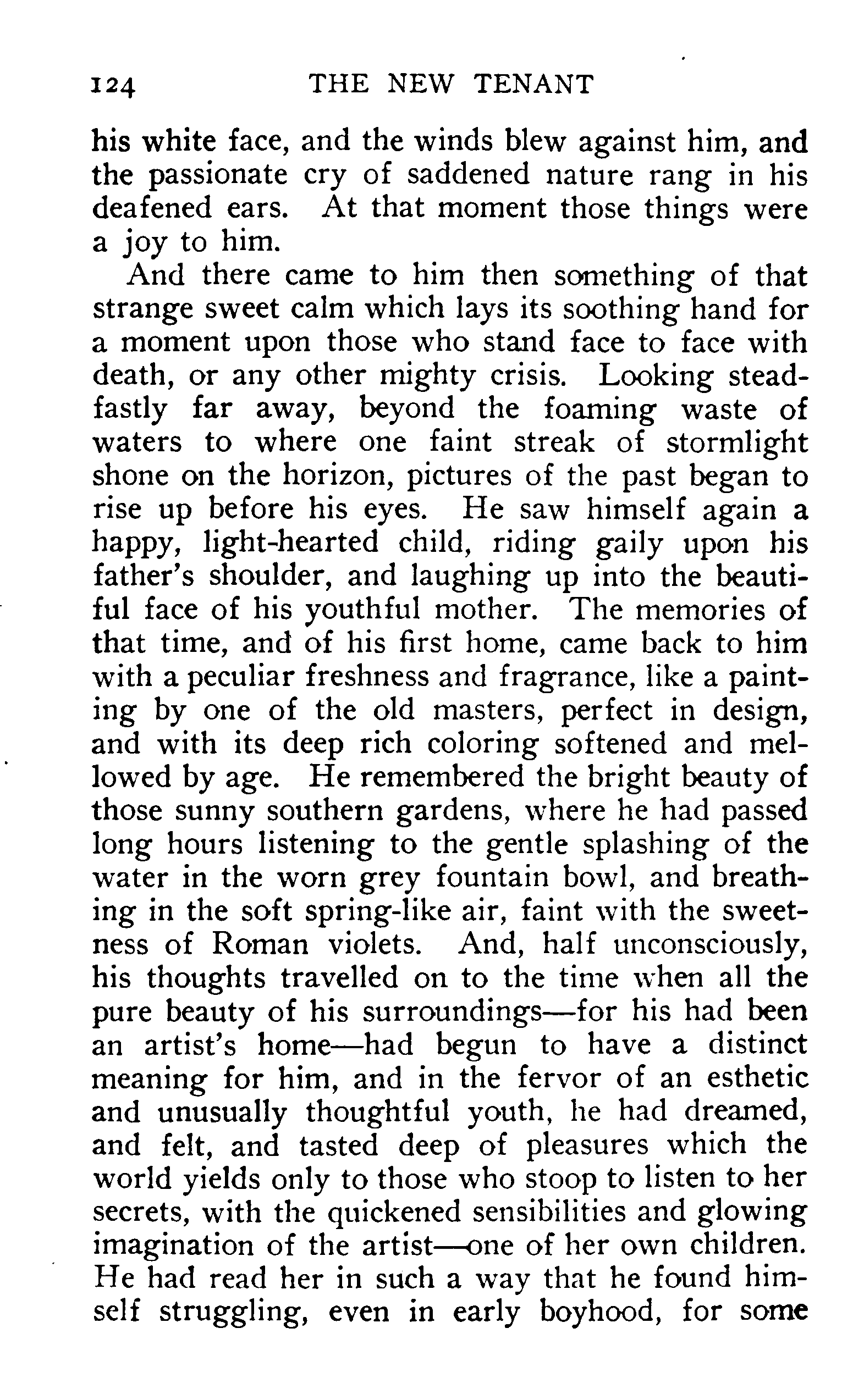 124 THE NEW TENANT

his white face, and the winds blew against him, and the passionate cry of saddened nature rang in his deafened ears. At that moment those things were a joy to him.

And there came to him then something of that strange sweet calm which lays its soothing hand for a moment upon those who stand face to face with death, or any other mighty crisis. Looking steadfastly far away, beyond the foaming waste of waters to where one faint streak of stormlight shone on the horizon, pictures of the past began to rise up before his eyes. He saw himself again a happy, light-hearted child, riding gaily upon his father's shoulder, and laughing up into the beautiful face of his youthful mother. The memories of that time, and of his first home, came back to him with a peculiar freshness and fragrance, like a painting by one of the old masters, perfect in design, and with its deep rich coloring softened and mellowed by age. He remembered the bright beauty of those sunny southern gardens, where he had passed long hours listening to the gentle splashing of the water in the worn grey fountain bowl, and breathing in the soft spring-like air, faint with the sweetness of Roman violets. And, half unconsciously, his thoughts travelled on to the time when all the pure beauty of his surroundings—for his had been an artist's home—had begun to have a distinct meaning for him, and in the fervor of an esthetic and unusually thoughtful youth, he had dreamed, and felt, and tasted deep of pleasures which the world yields only to those who stoop to listen to her secrets, with the quickened sensibilities and glowing imagination of the artist—one of her own children. He had read her in such a way that he found himself struggling, even in early boyhood, for some